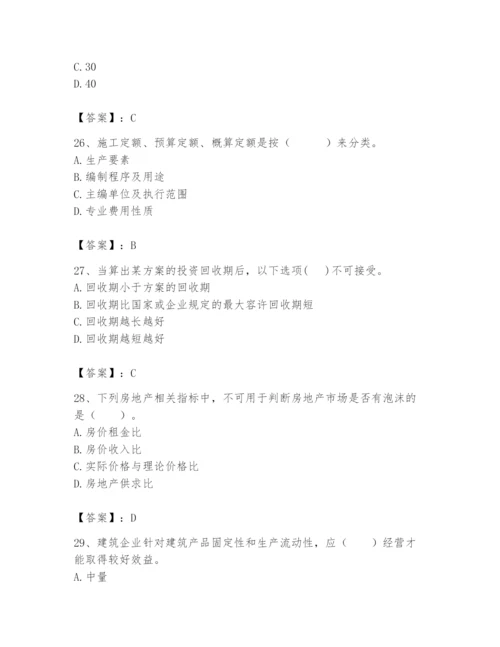 C. 30
D. 40

【答案】：C

26、施工定额、预算定额、概算定额是按（　　）来分类。
A. 生产要素
B. 编制程序及用途
C. 主编单位及执行范围
D. 专业费用性质

【答案】：B

27、当算出某方案的投资回收期后，以下选项(　)不可接受。
A. 回收期小于方案的回收期
B. 回收期比国家或企业规定的最大容许回收期短
C. 回收期越长越好
D. 回收期越短越好

【答案】：C

28、下列房地产相关指标中，不可用于判断房地产市场是否有泡沫的是（　　）。
A. 房价租金比
B. 房价收入比
C. 实际价格与理论价格比
D. 房地产供求比

【答案】：D

29、建筑企业针对建筑产品固定性和生产流动性，应（　　）经营才能取得较好效益。
A. 中量